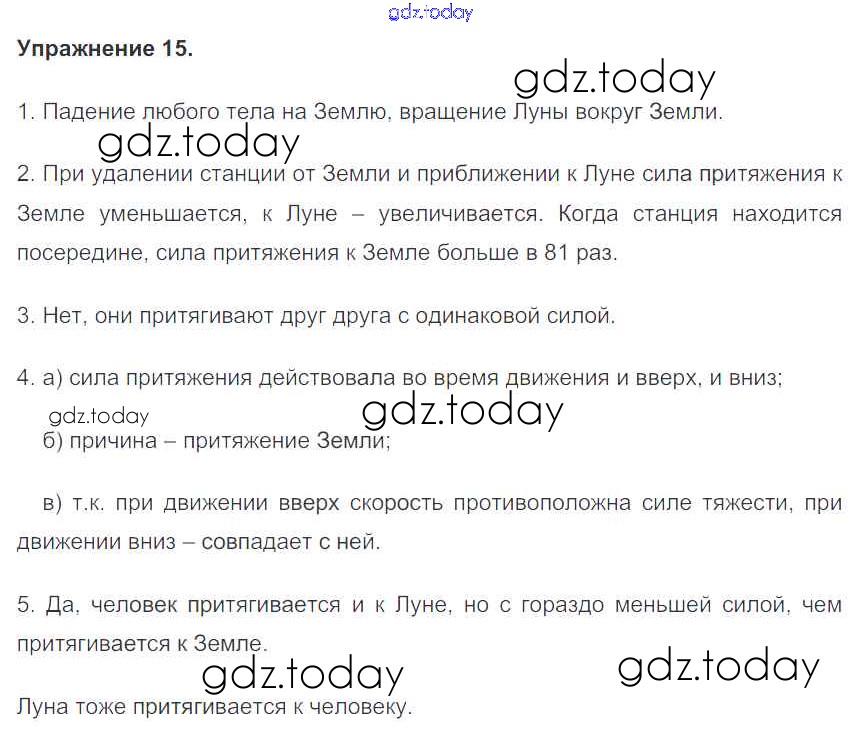 gdz.today

**Упражнение 15.**

gdz.today

1. Падение любого тела на Землю, вращение Луны вокруг Земли.

gdz.today

2. При удалении станции от Земли и приближении к Луне сила притяжения к Земле уменьшается, к Луне – увеличивается. Когда станция находится посередине, сила притяжения к Земле больше в 81 раз.

3. Нет, они притягивают друг друга с одинаковой силой.

4. а) сила притяжения действовала во время движения и вверх, и вниз;

gdz.today gdz.today

б) причина – притяжение Земли;

в) т.к. при движении вверх скорость противоположна силе тяжести, при движении вниз – совпадает с ней.

5. Да, человек притягивается и к Луне, но с гораздо меньшей силой, чем притягивается к Земле.

gdz.today gdz.today

Луна тоже притягивается к человеку.